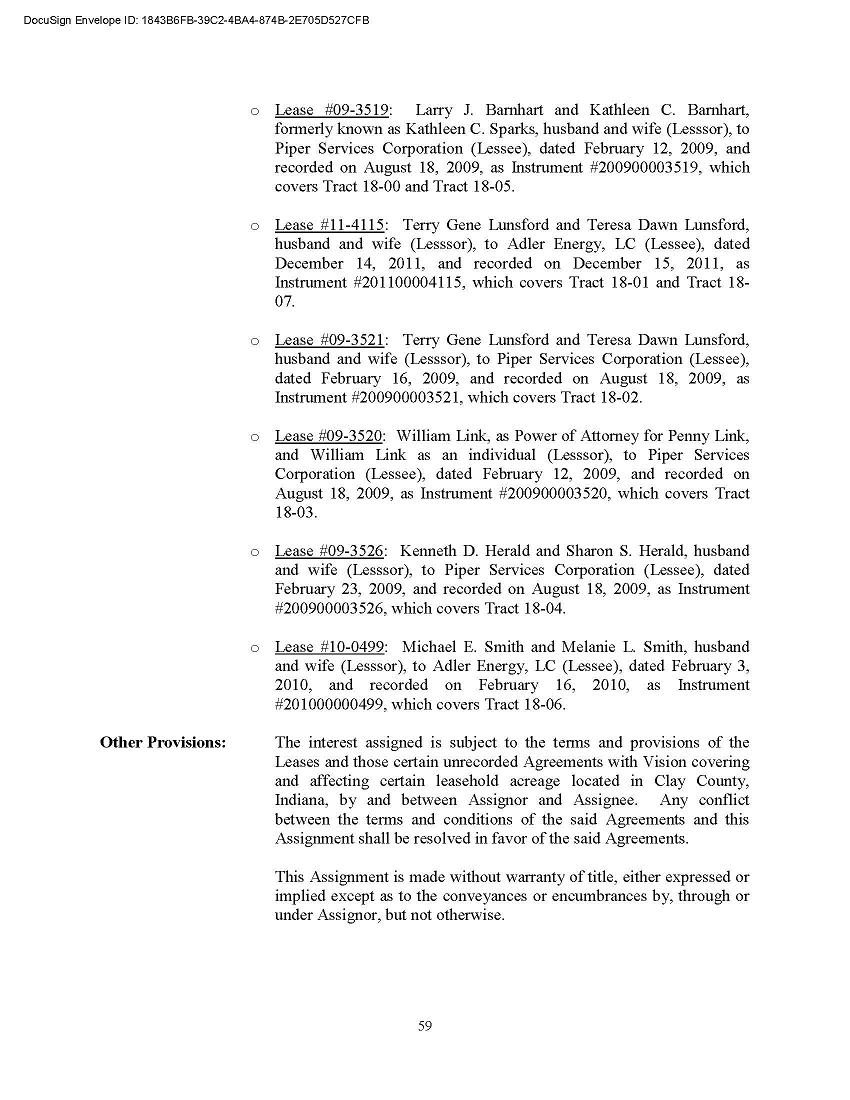 DocuSign Envelope ID: 1843B6FB-39C2-4BA4-874B-2E705D527CFB

o Lease #09-3519: Larry J. Barnhart and Kathleen C. Barnhart, formerly known as Kathleen C. Sparks, husband and wife (Lesssor), to Piper Services Corporation (Lessee), dated February 12, 2009, and recorded on August 18, 2009, as Instrument #200900003519, which covers Tract 18-00 and Tract 18-05.

o Lease #11-4115: Terry Gene Lunsford and Teresa Dawn Lunsford, husband and wife (Lesssor), to Adler Energy, LC (Lessee), dated December 14, 2011, and recorded on December 15, 2011, as Instrument #201100004115, which covers Tract 18-01 and Tract 18-07.

o Lease #09-3521: Terry Gene Lunsford and Teresa Dawn Lunsford, husband and wife (Lesssor), to Piper Services Corporation (Lessee), dated February 16, 2009, and recorded on August 18, 2009, as Instrument #200900003521, which covers Tract 18-02.

o Lease #09-3520: William Link, as Power of Attorney for Penny Link, and William Link as an individual (Lesssor), to Piper Services Corporation (Lessee), dated February 12, 2009, and recorded on August 18, 2009, as Instrument #200900003520, which covers Tract 18-03.

o Lease #09-3526: Kenneth D. Herald and Sharon S. Herald, husband and wife (Lesssor), to Piper Services Corporation (Lessee), dated February 23, 2009, and recorded on August 18, 2009, as Instrument #200900003526, which covers Tract 18-04.

o Lease #10-0499: Michael E. Smith and Melanie L. Smith, husband and wife (Lesssor), to Adler Energy, LC (Lessee), dated February 3, 2010, and recorded on February 16, 2010, as Instrument #201000000499, which covers Tract 18-06.

Other Provisions:

The interest assigned is subject to the terms and provisions of the Leases and those certain unrecorded Agreements with Vision covering and affecting certain leasehold acreage located in Clay County, Indiana, by and between Assignor and Assignee. Any conflict between the terms and conditions of the said Agreements and this Assignment shall be resolved in favor of the said Agreements.

This Assignment is made without warranty of title, either expressed or implied except as to the conveyances or encumbrances by, through or under Assignor, but not otherwise.

59